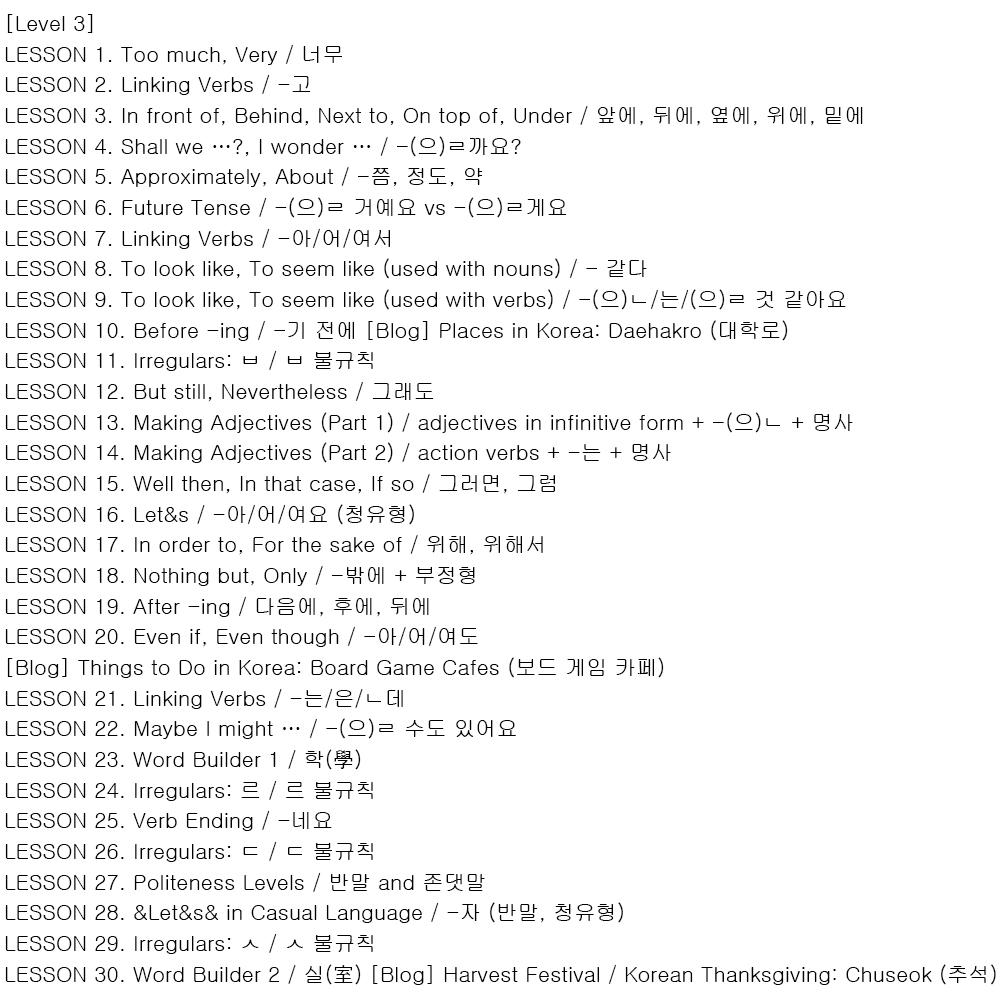 [Level 3]
LESSON 1. Too much, Very / 너무
LESSON 2. Linking Verbs / -고
LESSON 3. In front of, Behind, Next to, On top of, Under / 앞에, 뒤에, 옆에, 위에, 밑에
LESSON 4. Shall we …?, I wonder … / -(으)ㄹ까요?
LESSON 5. Approximately, About / -쯤, 정도, 약
LESSON 6. Future Tense / -(으)ㄹ 거예요 vs -(으)ㄹ게요
LESSON 7. Linking Verbs / -아/어/여서
LESSON 8. To look like, To seem like (used with nouns) / - 같다
LESSON 9. To look like, To seem like (used with verbs) / -(으)ㄴ/는/(으)ㄹ 것 같아요
LESSON 10. Before -ing / -기 전에 [Blog] Places in Korea: Daehakro (대학로)
LESSON 11. Irregulars: ㅂ / ㅂ 불규칙
LESSON 12. But still, Nevertheless / 그래도
LESSON 13. Making Adjectives (Part 1) / adjectives in infinitive form + -(으)ㄴ + 명사
LESSON 14. Making Adjectives (Part 2) / action verbs + -는 + 명사
LESSON 15. Well then, In that case, If so / 그러면, 그럼
LESSON 16. Let&s / -아/어/여요 (청유형)
LESSON 17. In order to, For the sake of / 위해, 위해서
LESSON 18. Nothing but, Only / -밖에 + 부정형
LESSON 19. After -ing / 다음에, 후에, 뒤에
LESSON 20. Even if, Even though / -아/어/여도
[Blog] Things to Do in Korea: Board Game Cafes (보드 게임 카페)
LESSON 21. Linking Verbs / -는/은/ㄴ데
LESSON 22. Maybe I might … / -(으)ㄹ 수도 있어요
LESSON 23. Word Builder 1 / 학(學)
LESSON 24. Irregulars: 르 / 르 불규칙
LESSON 25. Verb Ending / -네요
LESSON 26. Irregulars: ㄷ / ㄷ 불규칙
LESSON 27. Politeness Levels / 반말 and 존댓말
LESSON 28. &Let&s& in Casual Language / -자 (반말, 청유형)
LESSON 29. Irregulars: ㅅ / ㅅ 불규칙
LESSON 30. Word Builder 2 / 실(室) [Blog] Harvest Festival / Korean Thanksgiving: Chuseok (추석)